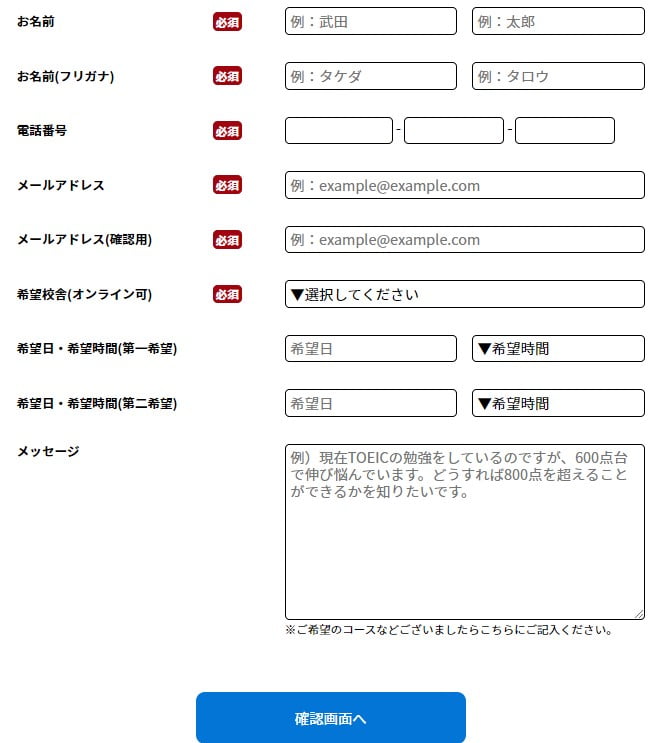 お名前 必須 例：武田 例：太郎

お名前(フリガナ) 必須 例：タケダ 例：タロウ

電話番号 必須 - -

メールアドレス 必須 例：example@example.com

メールアドレス(確認用) 必須 例：example@example.com

希望校舎(オンライン可) 必須 ▼選択してください

希望日・希望時間(第一希望) 希望日 ▼希望時間

希望日・希望時間(第二希望) 希望日 ▼希望時間

メッセージ 例）現在TOEICの勉強をしているのですが、600点台で伸び悩んでいます。どうすれば800点を超えることができるかを知りたいです。

※ご希望のコースなどございましたらこちらにご記入ください。

確認画面へ